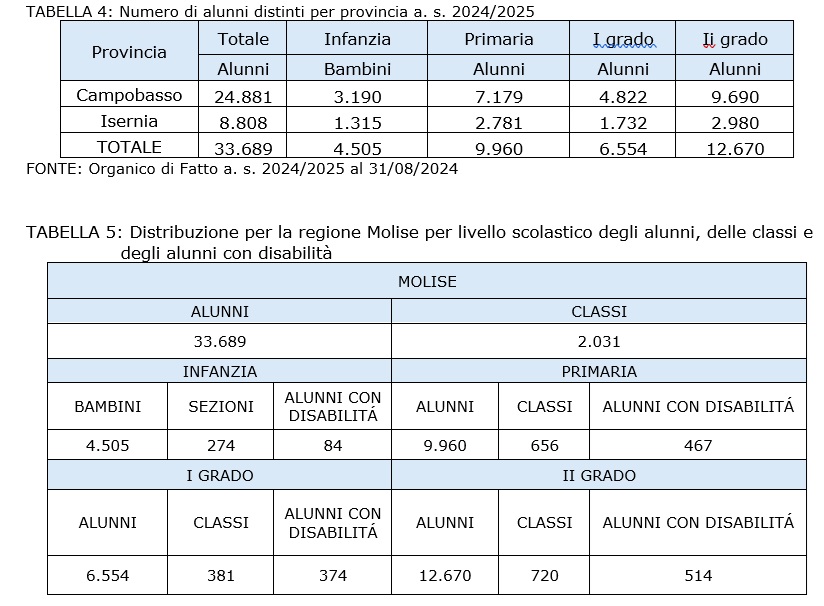 TABELLA 4: Numero di alunni distinti per provincia a. s. 2024/2025

| Provincia | Totale | Infanzia | Primaria | I grado | Ii grado |
|---|---|---|---|---|---|
| | Alunni | Bambini | Alunni | Alunni | Alunni |
| Campobasso | 24.881 | 3.190 | 7.179 | 4.822 | 9.690 |
| Isernia | 8.808 | 1.315 | 2.781 | 1.732 | 2.980 |
| TOTALE | 33.689 | 4.505 | 9.960 | 6.554 | 12.670 |

FONTE: Organico di Fatto a. s. 2024/2025 al 31/08/2024

TABELLA 5: Distribuzione per la regione Molise per livello scolastico degli alunni, delle classi e degli alunni con disabilità

| MOLISE | | | | | |
|---|---|---|---|---|---|
| ALUNNI | | | CLASSI | | |
| 33.689 | | | 2.031 | | |
| INFANZIA | | | PRIMARIA | | |
| BAMBINI | SEZIONI | ALUNNI CON DISABILITÁ | ALUNNI | CLASSI | ALUNNI CON DISABILITÁ |
| 4.505 | 274 | 84 | 9.960 | 656 | 467 |
| I GRADO | | | II GRADO | | |
| ALUNNI | CLASSI | ALUNNI CON DISABILITÁ | ALUNNI | CLASSI | ALUNNI CON DISABILITÁ |
| 6.554 | 381 | 374 | 12.670 | 720 | 514 |